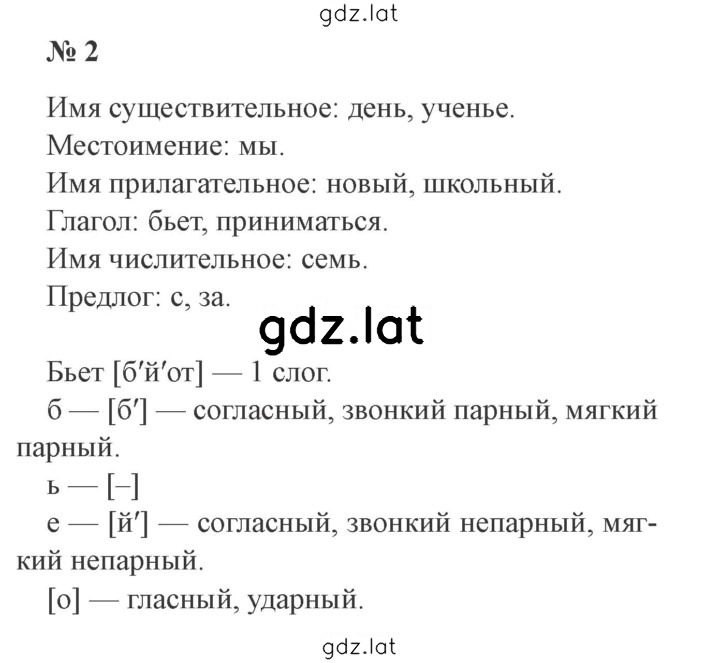 gdz.lat

№ 2

Имя существительное: день, ученье.

Местоимение: мы.

Имя прилагательное: новый, школьный.

Глагол: бьет, приниматься.

Имя числительное: семь.

Предлог: с, за.

gdz.lat

Бьет [б′й′от] — 1 слог.

б — [б′] — согласный, звонкий парный, мягкий парный.

ь — [–]

е — [й′] — согласный, звонкий непарный, мягкий непарный.

[о] — гласный, ударный.

gdz.lat